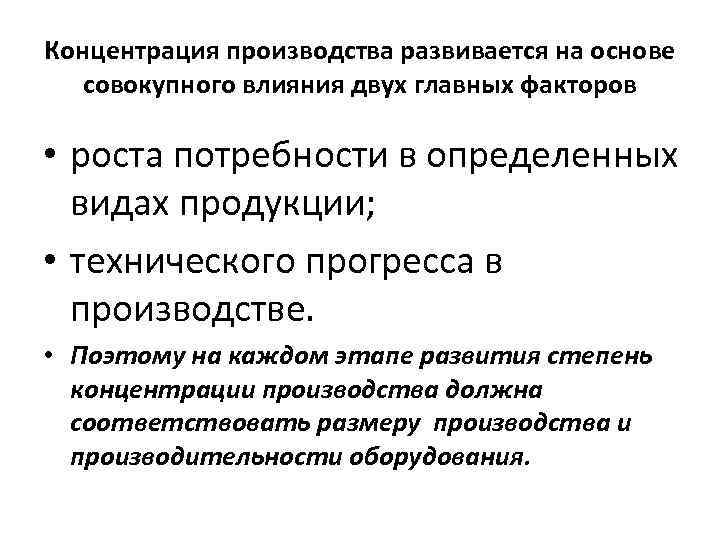 Концентрация производства развивается на основе совокупного влияния двух главных факторов

• роста потребности в определенных видах продукции;

• технического прогресса в производстве.

• Поэтому на каждом этапе развития степень концентрации производства должна соответствовать размеру производства и производительности оборудования.